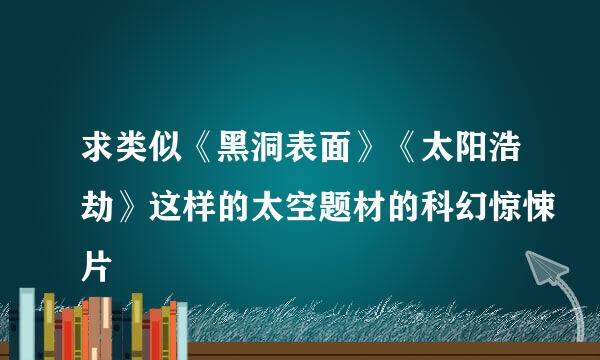 求类似《黑洞表面》《太阳浩劫》这样的太空题材的科幻惊悚片